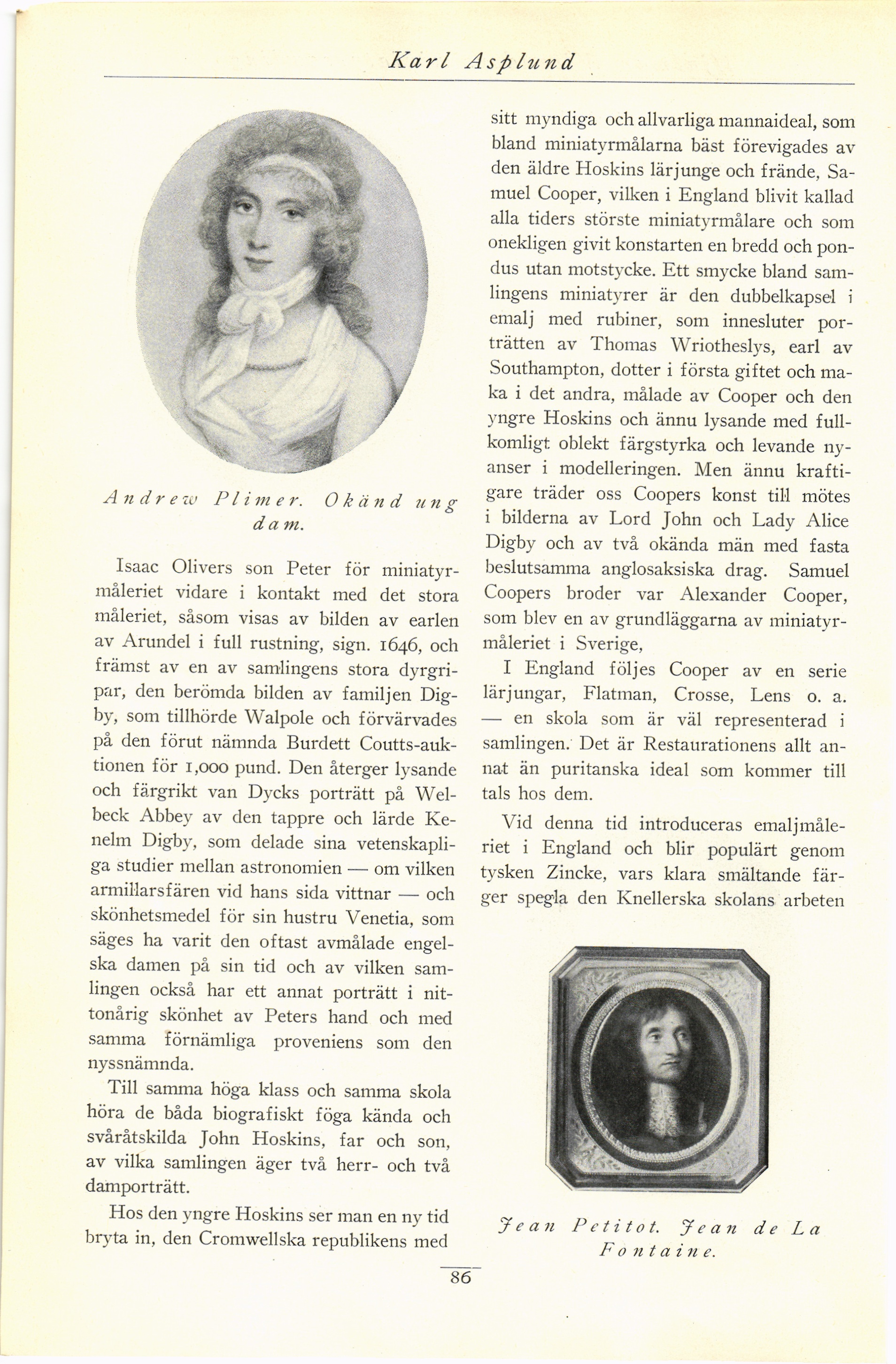 Karl Asplund

Andrew Plimer. Okänd ung dam.

Isaac Olivers son Peter för miniatyrmåleriet vidare i kontakt med det stora måleriet, såsom visas av bilden av earlen av Arundel i full rustning, sign. 1646, och främst av en av samlingens stora dyrgripar, den berömda bilden av familjen Digby, som tillhörde Walpole och förvärvades på den förut nämnda Burdett Coutts-auktionen för 1,000 pund. Den återger lysande och färgrikt van Dycks porträtt på Welbeck Abbey av den tappre och lärde Kenelm Digby, som delade sina vetenskapliga studier mellan astronomien — om vilken armillarsfären vid hans sida vittnar — och skönhetsmedel för sin hustru Venetia, som säges ha varit den oftast avmålade engelska damen på sin tid och av vilken samlingen också har ett annat porträtt i nittonårig skönhet av Peters hand och med samma förnämliga proveniens som den nyssnämnda.

Till samma höga klass och samma skola höra de båda biografiskt föga kända och svåråtskilda John Hoskins, far och son, av vilka samlingen äger två herr- och två damporträtt.

Hos den yngre Hoskins ser man en ny tid bryta in, den Cromwellska republikens med sitt myndiga och allvarliga mannaideal, som bland miniatyrmålarna bäst förevigades av den äldre Hoskins lärjunge och frände, Samuel Cooper, vilken i England blivit kallad alla tiders störste miniatyrmålare och som onekligen givit konstarten en bredd och pondus utan motstycke. Ett smycke bland samlingens miniatyrer är den dubbelkapsel i emalj med rubiner, som innesluter porträtten av Thomas Wriotheslys, earl av Southampton, dotter i första giftet och maka i det andra, målade av Cooper och den yngre Hoskins och ännu lysande med fullkomligt oblekt färgstyrka och levande nyanser i modelleringen. Men ännu kraftigare träder oss Coopers konst till mötes i bilderna av Lord John och Lady Alice Digby och av två okända män med fasta beslutsamma anglosaksiska drag. Samuel Coopers broder var Alexander Cooper, som blev en av grundläggarna av miniatyrmåleriet i Sverige,

I England följes Cooper av en serie lärjungar, Flatman, Crosse, Lens o. a. — en skola som är väl representerad i samlingen. Det är Restaurationens allt annat än puritanska ideal som kommer till tals hos dem.

Vid denna tid introduceras emaljmåleriet i England och blir populärt genom tysken Zincke, vars klara smältande färger spegla den Knellerska skolans arbeten

Jean Petitot. Jean de La Fontaine.

86